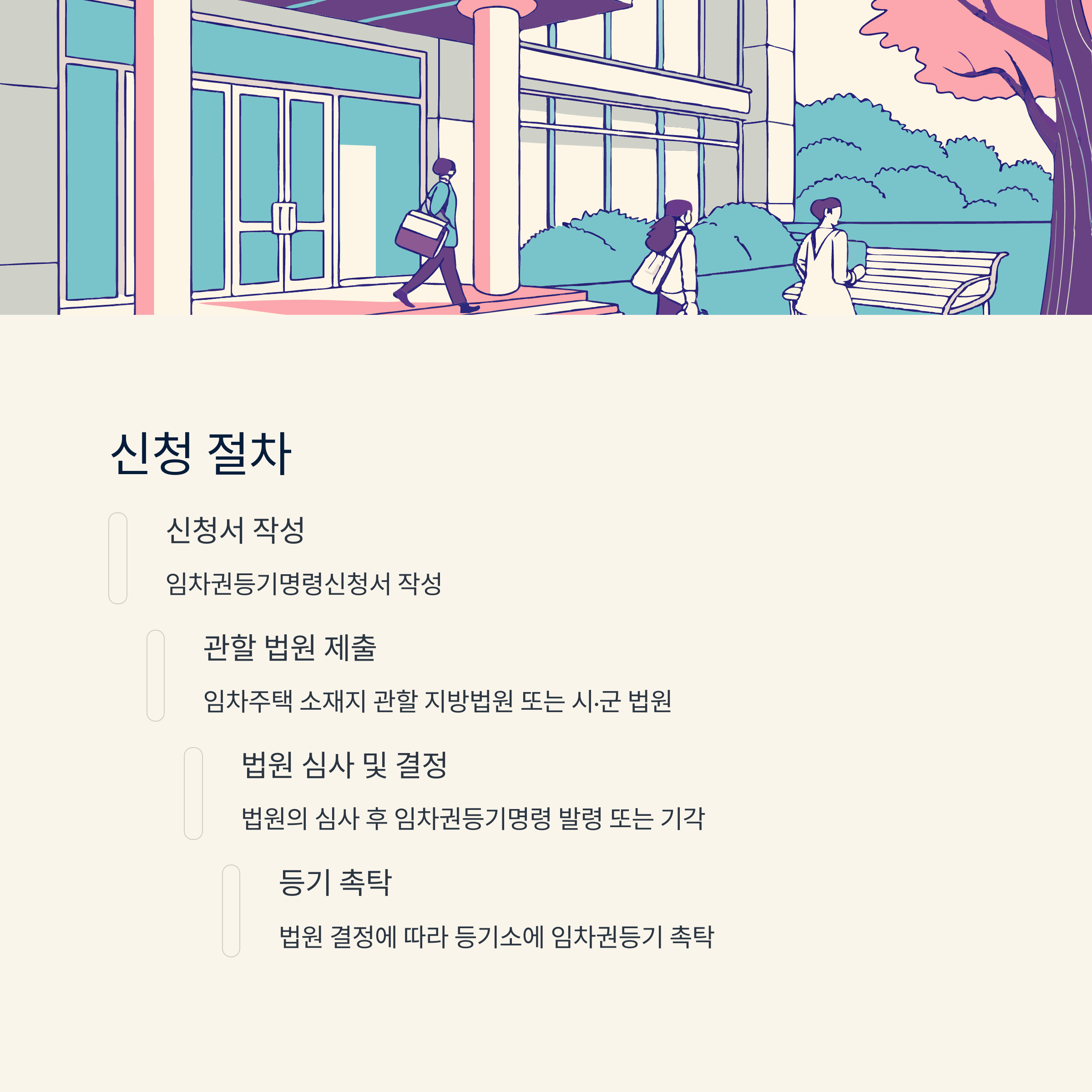 신청 절차

신청서 작성

임차권등기명령신청서 작성

관할 법원 제출

임차주택 소재지 관할 지방법원 또는 시·군 법원

법원 심사 및 결정

법원의 심사 후 임차권등기명령 발령 또는 기각

등기 촉탁

법원 결정에 따라 등기소에 임차권등기 촉탁